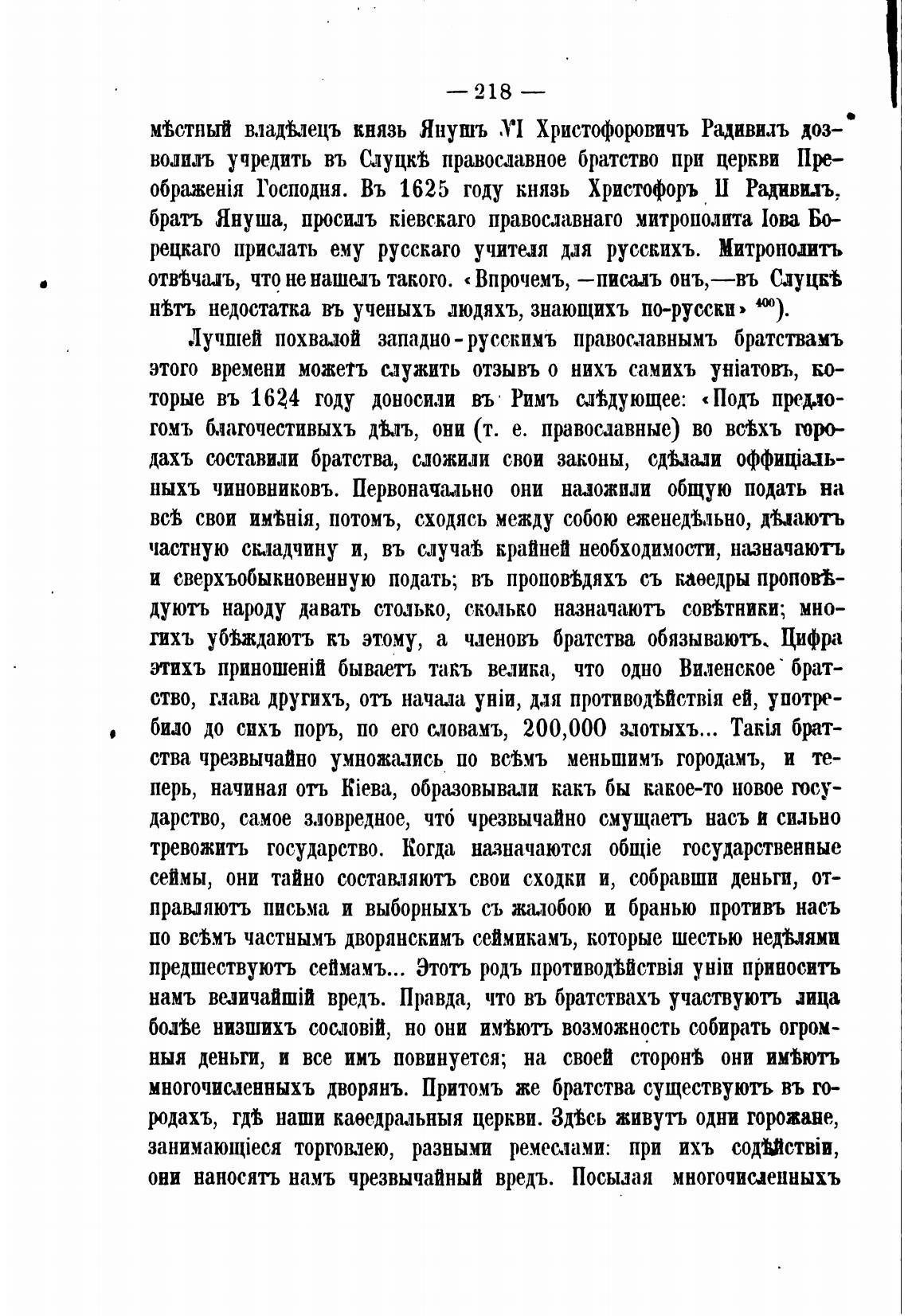 — 218 —

мѣстный владѣлецъ князь Янушъ VI Христофоровичъ Радивилъ дозволилъ учредить въ Слуцкѣ православное братство при церкви Преображенія Господня. Въ 1625 году князь Христофоръ II Радивилъ, братъ Януша, просилъ кіевскаго православнаго митрополита Іова Борецкаго прислать ему русскаго учителя для русскихъ. Митрополитъ отвѣчалъ, что не нашелъ такого. «Впрочемъ, —писалъ онъ,—въ Слуцкѣ нѣтъ недостатка въ ученыхъ людяхъ, знающихъ по-русски» $^{400}$).

Лучшей похвалой западно-русскимъ православнымъ братствамъ этого времени можетъ служить отзывъ о нихъ самихъ уніатовъ, которые въ 1624 году доносили въ Римъ слѣдующее: «Подъ предлогомъ благочестивыхъ дѣлъ, они (т. е. православные) во всѣхъ городахъ составили братства, сложили свои законы, сдѣлали оффиціальныхъ чиновниковъ. Первоначально они наложили общую подать на всѣ свои имѣнія, потомъ, сходясь между собою еженедѣльно, дѣлаютъ частную складчину и, въ случаѣ крайней необходимости, назначаютъ и сверхъобыкновенную подать; въ проповѣдяхъ съ каѳедры проповѣдуютъ народу давать столько, сколько назначаютъ совѣтники; многихъ убѣждаютъ къ этому, а членовъ братства обязываютъ. Цифра этихъ приношеній бываетъ такъ велика, что одно Виленское братство, глава другихъ, отъ начала уніи, для противодѣйствія ей, употребило до сихъ поръ, по его словамъ, 200,000 злотыхъ... Такія братства чрезвычайно умножались по всѣмъ меньшимъ городамъ, и теперь, начиная отъ Кіева, образовывали какъ бы какое-то новое государство, самое зловредное, что́ чрезвычайно смущаетъ насъ и сильно тревожитъ государство. Когда назначаются общіе государственные сеймы, они тайно составляютъ свои сходки и, собравши деньги, отправляютъ письма и выборныхъ съ жалобою и бранью противъ насъ по всѣмъ частнымъ дворянскимъ сеймикамъ, которые шестью недѣлями предшествуютъ сеймамъ... Этотъ родъ противодѣйствія уніи приноситъ намъ величайшій вредъ. Правда, что въ братствахъ участвуютъ лица болѣе низшихъ сословій, но они имѣютъ возможность собирать огромныя деньги, и все имъ повинуется; на своей сторонѣ они имѣютъ многочисленныхъ дворянъ. Притомъ же братства существуютъ въ городахъ, гдѣ наши каѳедральныя церкви. Здѣсь живутъ одни горожане, занимающіеся торговлею, разными ремеслами: при ихъ содѣйствіи, они наносятъ намъ чрезвычайный вредъ. Посылая многочисленныхъ